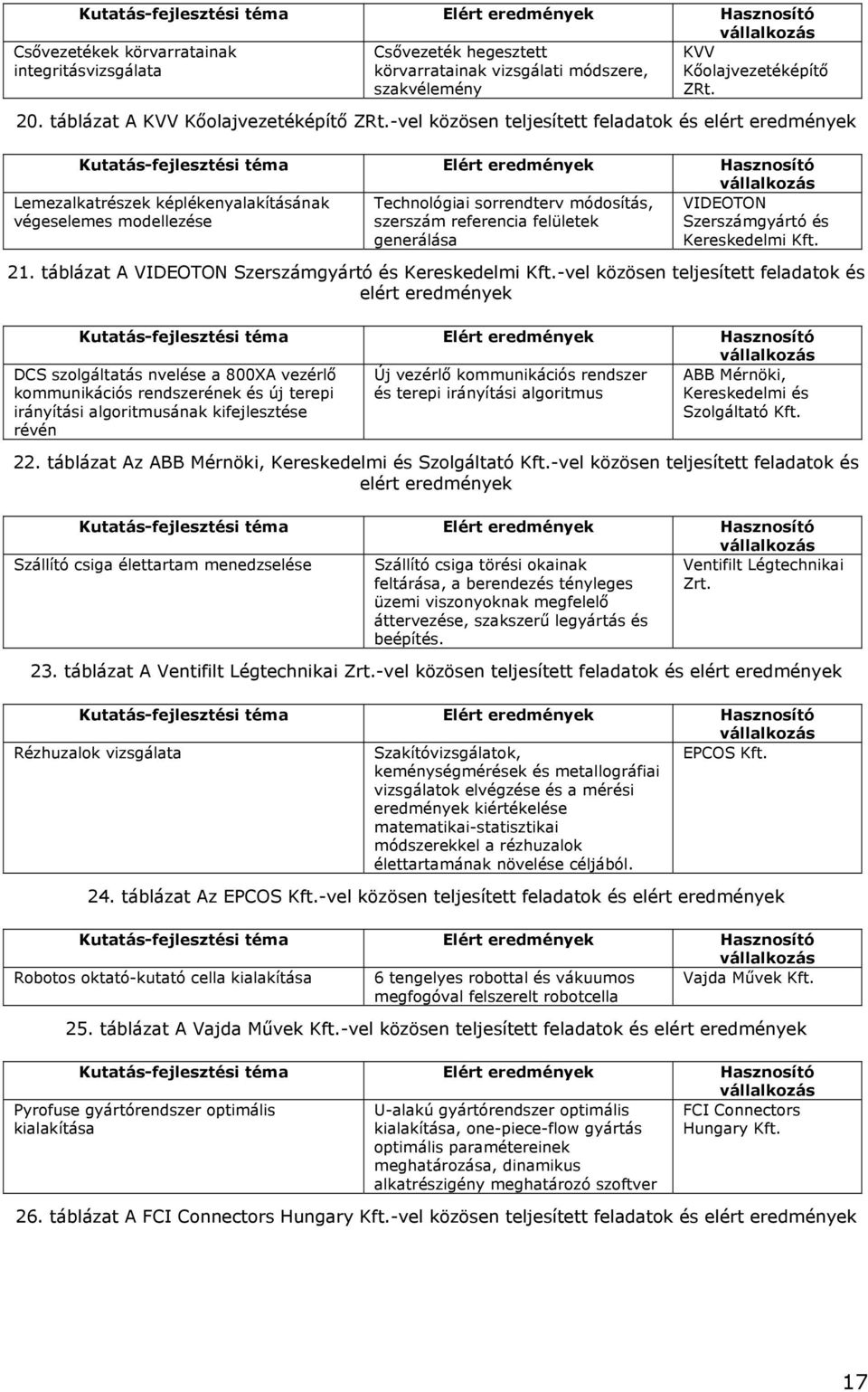 | Kutatás-fejlesztési téma | Elért eredmények | Hasznosító vállalkozás |
|---|---|---|
| Csővezetékek körvarratainak integritásvizsgálata | Csővezeték hegesztett körvarratainak vizsgálati módszere, szakvélemény | KVV Kőolajvezetéképítő ZRt. |

20. táblázat A KVV Kőolajvezetéképítő ZRt.-vel közösen teljesített feladatok és elért eredmények

| Kutatás-fejlesztési téma | Elért eredmények | Hasznosító vállalkozás |
|---|---|---|
| Lemezalkatrészek képlékenyalakításának végeselemes modellezése | Technológiai sorrendterv módosítás, szerszám referencia felületek generálása | VIDEOTON Szerszámgyártó és Kereskedelmi Kft. |

21. táblázat A VIDEOTON Szerszámgyártó és Kereskedelmi Kft.-vel közösen teljesített feladatok és elért eredmények

| Kutatás-fejlesztési téma | Elért eredmények | Hasznosító vállalkozás |
|---|---|---|
| DCS szolgáltatás nvelése a 800XA vezérlő kommunikációs rendszerének és új terepi irányítási algoritmusának kifejlesztése révén | Új vezérlő kommunikációs rendszer és terepi irányítási algoritmus | ABB Mérnöki, Kereskedelmi és Szolgáltató Kft. |

22. táblázat Az ABB Mérnöki, Kereskedelmi és Szolgáltató Kft.-vel közösen teljesített feladatok és elért eredmények

| Kutatás-fejlesztési téma | Elért eredmények | Hasznosító vállalkozás |
|---|---|---|
| Szállító csiga élettartam menedzselése | Szállító csiga törési okainak feltárása, a berendezés tényleges üzemi viszonyoknak megfelelő áttervezése, szakszerű legyártás és beépítés. | Ventifilt Légtechnikai Zrt. |

23. táblázat A Ventifilt Légtechnikai Zrt.-vel közösen teljesített feladatok és elért eredmények

| Kutatás-fejlesztési téma | Elért eredmények | Hasznosító vállalkozás |
|---|---|---|
| Rézhuzalok vizsgálata | Szakítóvizsgálatok, keménységmérések és metallográfiai vizsgálatok elvégzése és a mérési eredmények kiértékelése matematikai-statisztikai módszerekkel a rézhuzalok élettartamának növelése céljából. | EPCOS Kft. |

24. táblázat Az EPCOS Kft.-vel közösen teljesített feladatok és elért eredmények

| Kutatás-fejlesztési téma | Elért eredmények | Hasznosító vállalkozás |
|---|---|---|
| Robotos oktató-kutató cella kialakítása | 6 tengelyes robottal és vákuumos megfogóval felszerelt robotcella | Vajda Művek Kft. |

25. táblázat A Vajda Művek Kft.-vel közösen teljesített feladatok és elért eredmények

| Kutatás-fejlesztési téma | Elért eredmények | Hasznosító vállalkozás |
|---|---|---|
| Pyrofuse gyártórendszer optimális kialakítása | U-alakú gyártórendszer optimális kialakítása, one-piece-flow gyártás optimális paramétereinek meghatározása, dinamikus alkatrészigény meghatározó szoftver | FCI Connectors Hungary Kft. |

26. táblázat A FCI Connectors Hungary Kft.-vel közösen teljesített feladatok és elért eredmények

17